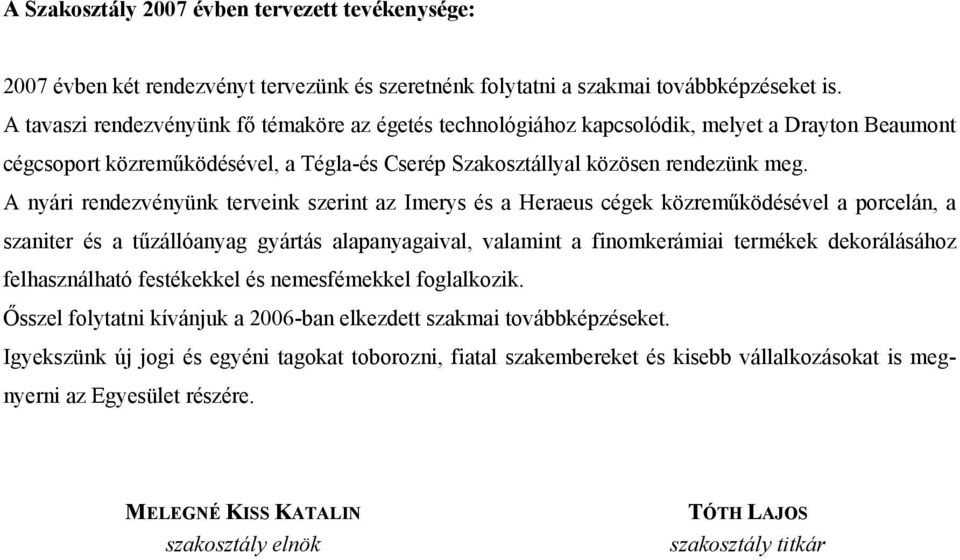 A Szakosztály 2007 évben tervezett tevékenysége:

2007 évben két rendezvényt tervezünk és szeretnénk folytatni a szakmai továbbképzéseket is.
A tavaszi rendezvényünk fő témaköre az égetés technológiához kapcsolódik, melyet a Drayton Beaumont cégcsoport közreműködésével, a Tégla-és Cserép Szakosztállyal közösen rendezünk meg.
A nyári rendezvényünk terveink szerint az Imerys és a Heraeus cégek közreműködésével a porcelán, a szaniter és a tűzállóanyag gyártás alapanyagaival, valamint a finomkerámiai termékek dekorálásához felhasználható festékekkel és nemesfémekkel foglalkozik.
Ősszel folytatni kívánjuk a 2006-ban elkezdett szakmai továbbképzéseket.
Igyekszünk új jogi és egyéni tagokat toborozni, fiatal szakembereket és kisebb vállalkozásokat is megnyerni az Egyesület részére.

MELEGNÉ KISS KATALIN
szakosztály elnök

TÓTH LAJOS
szakosztály titkár